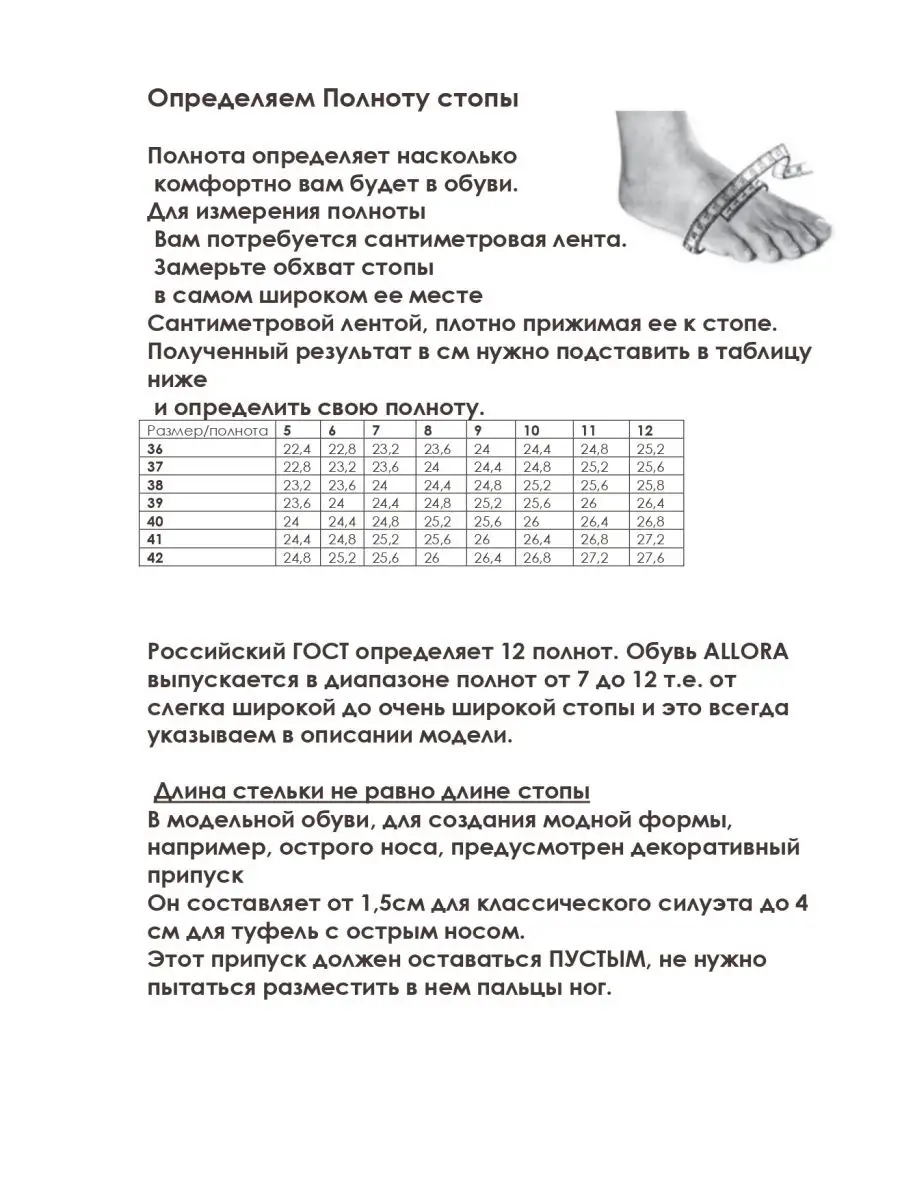 Определяем Полноту стопы

Полнота определяет насколько комфортно вам будет в обуви. Для измерения полноты Вам потребуется сантиметровая лента. Замерьте обхват стопы в самом широком ее месте Сантиметровой лентой, плотно прижимая ее к стопе. Полученный результат в см нужно подставить в таблицу ниже и определить свою полноту.

| Размер/полнота | 5 | 6 | 7 | 8 | 9 | 10 | 11 | 12 |
|---|---|---|---|---|---|---|---|---|
| 36 | 22,4 | 22,8 | 23,2 | 23,6 | 24 | 24,4 | 24,8 | 25,2 |
| 37 | 22,8 | 23,2 | 23,6 | 24 | 24,4 | 24,8 | 25,2 | 25,6 |
| 38 | 23,2 | 23,6 | 24 | 24,4 | 24,8 | 25,2 | 25,6 | 25,8 |
| 39 | 23,6 | 24 | 24,4 | 24,8 | 25,2 | 25,6 | 26 | 26,4 |
| 40 | 24 | 24,4 | 24,8 | 25,2 | 25,6 | 26 | 26,4 | 26,8 |
| 41 | 24,4 | 24,8 | 25,2 | 25,6 | 26 | 26,4 | 26,8 | 27,2 |
| 42 | 24,8 | 25,2 | 25,6 | 26 | 26,4 | 26,8 | 27,2 | 27,6 |

Российский ГОСТ определяет 12 полнот. Обувь ALLORA выпускается в диапазоне полнот от 7 до 12 т.е. от слегка широкой до очень широкой стопы и это всегда указываем в описании модели.

Длина стельки не равно длине стопы
В модельной обуви, для создания модной формы, например, острого носа, предусмотрен декоративный припуск
Он составляет от 1,5см для классического силуэта до 4 см для туфель с острым носом.
Этот припуск должен оставаться ПУСТЫМ, не нужно пытаться разместить в нем пальцы ног.